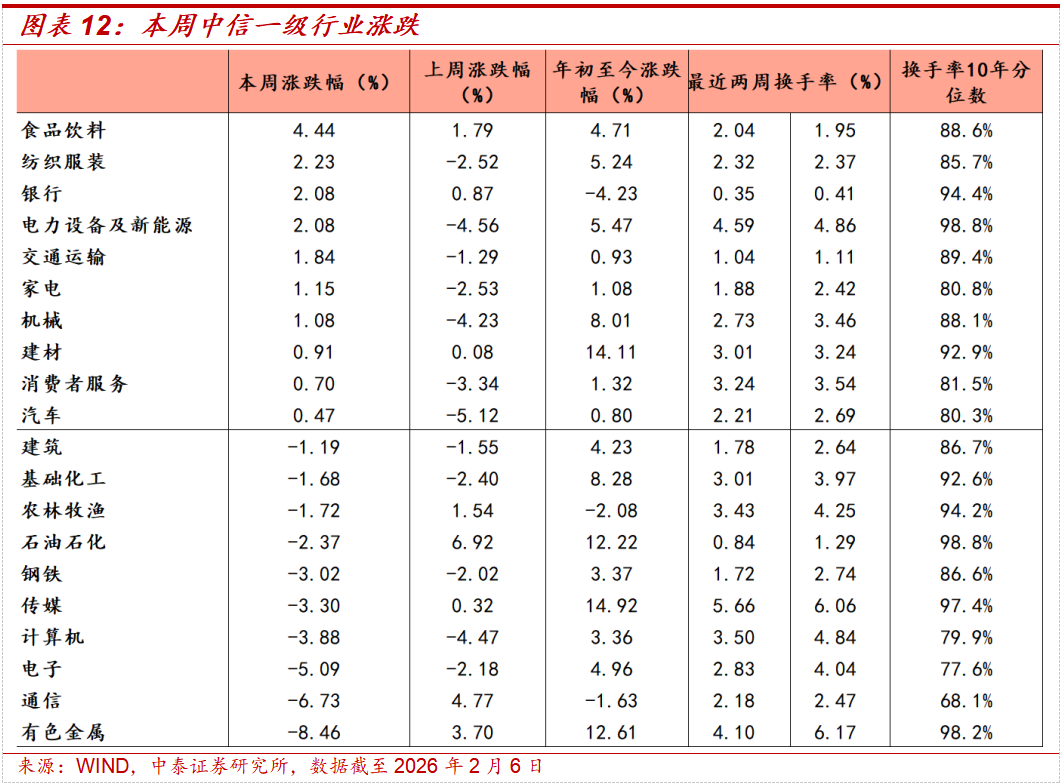 图表 12：本周中信一级行业涨跌

| | 本周涨跌幅（%） | 上周涨跌幅（%） | 年初至今涨跌幅（%） | 最近两周换手率（%） | | 换手率10年分位数 |
|---|---|---|---|---|---|---|
| 食品饮料 | 4.44 | 1.79 | 4.71 | 2.04 | 1.95 | 88.6% |
| 纺织服装 | 2.23 | -2.52 | 5.24 | 2.32 | 2.37 | 85.7% |
| 银行 | 2.08 | 0.87 | -4.23 | 0.35 | 0.41 | 94.4% |
| 电力设备及新能源 | 2.08 | -4.56 | 5.47 | 4.59 | 4.86 | 98.8% |
| 交通运输 | 1.84 | -1.29 | 0.93 | 1.04 | 1.11 | 89.4% |
| 家电 | 1.15 | -2.53 | 1.08 | 1.88 | 2.42 | 80.8% |
| 机械 | 1.08 | -4.23 | 8.01 | 2.73 | 3.46 | 88.1% |
| 建材 | 0.91 | 0.08 | 14.11 | 3.01 | 3.24 | 92.9% |
| 消费者服务 | 0.70 | -3.34 | 1.32 | 3.24 | 3.54 | 81.5% |
| 汽车 | 0.47 | -5.12 | 0.80 | 2.21 | 2.69 | 80.3% |
| 建筑 | -1.19 | -1.55 | 4.23 | 1.78 | 2.64 | 86.7% |
| 基础化工 | -1.68 | -2.40 | 8.28 | 3.01 | 3.97 | 92.6% |
| 农林牧渔 | -1.72 | 1.54 | -2.08 | 3.43 | 4.25 | 94.2% |
| 石油石化 | -2.37 | 6.92 | 12.22 | 0.84 | 1.29 | 98.8% |
| 钢铁 | -3.02 | -2.02 | 3.37 | 1.72 | 2.74 | 86.6% |
| 传媒 | -3.30 | 0.32 | 14.92 | 5.66 | 6.06 | 97.4% |
| 计算机 | -3.88 | -4.47 | 3.36 | 3.50 | 4.84 | 79.9% |
| 电子 | -5.09 | -2.18 | 4.96 | 2.83 | 4.04 | 77.6% |
| 通信 | -6.73 | 4.77 | -1.63 | 2.18 | 2.47 | 68.1% |
| 有色金属 | -8.46 | 3.70 | 12.61 | 4.10 | 6.17 | 98.2% |

来源：WIND，中泰证券研究所，数据截至 2026 年 2 月 6 日